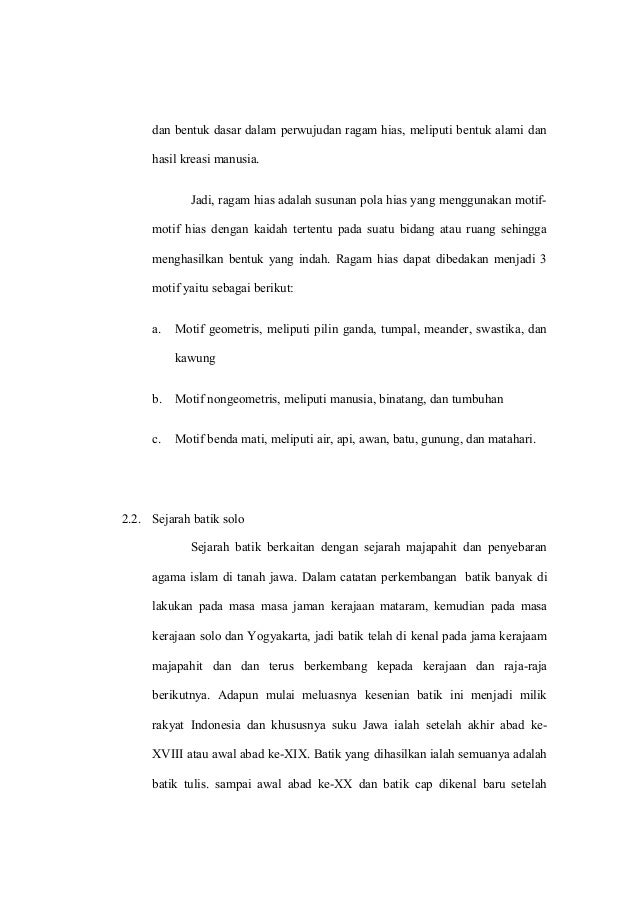 dan bentuk dasar dalam perwujudan ragam hias, meliputi bentuk alami dan hasil kreasi manusia.

Jadi, ragam hias adalah susunan pola hias yang menggunakan motif-motif hias dengan kaidah tertentu pada suatu bidang atau ruang sehingga menghasilkan bentuk yang indah. Ragam hias dapat dibedakan menjadi 3 motif yaitu sebagai berikut:

a. Motif geometris, meliputi pilin ganda, tumpal, meander, swastika, dan kawung

b. Motif nongeometris, meliputi manusia, binatang, dan tumbuhan

c. Motif benda mati, meliputi air, api, awan, batu, gunung, dan matahari.

2.2. Sejarah batik solo

Sejarah batik berkaitan dengan sejarah majapahit dan penyebaran agama islam di tanah jawa. Dalam catatan perkembangan batik banyak di lakukan pada masa masa jaman kerajaan mataram, kemudian pada masa kerajaan solo dan Yogyakarta, jadi batik telah di kenal pada jama kerajaam majapahit dan dan terus berkembang kepada kerajaan dan raja-raja berikutnya. Adapun mulai meluasnya kesenian batik ini menjadi milik rakyat Indonesia dan khususnya suku Jawa ialah setelah akhir abad ke-XVIII atau awal abad ke-XIX. Batik yang dihasilkan ialah semuanya adalah batik tulis. sampai awal abad ke-XX dan batik cap dikenal baru setelah